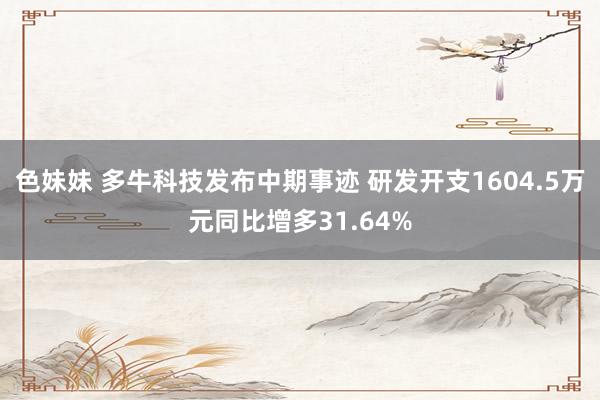 色妹妹 多牛科技发布中期事迹 研发开支1604.5万元同比增多31.64%